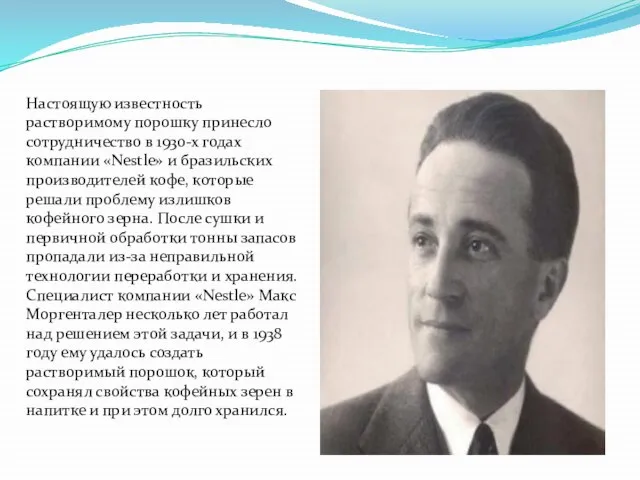 Настоящую известность растворимому порошку принесло сотрудничество в 1930-х годах компании «Nestle» и бразильских производителей кофе, которые решали проблему излишков кофейного зерна. После сушки и первичной обработки тонны запасов пропадали из-за неправильной технологии переработки и хранения. Специалист компании «Nestle» Макс Моргенталер несколько лет работал над решением этой задачи, и в 1938 году ему удалось создать растворимый порошок, который сохранял свойства кофейных зерен в напитке и при этом долго хранился.